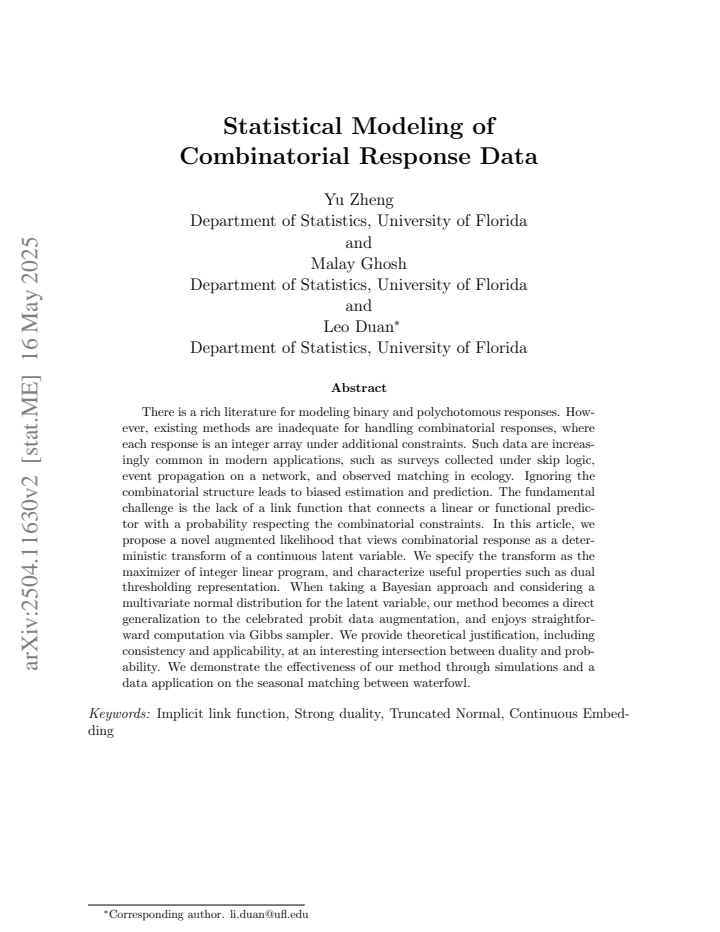 Statistical Modeling of Combinatorial Response Data

Yu Zheng
Department of Statistics, University of Florida
and
Malay Ghosh
Department of Statistics, University of Florida
and
Leo Duan$^{*}$
Department of Statistics, University of Florida

Abstract

There is a rich literature for modeling binary and polychotomous responses. However, existing methods are inadequate for handling combinatorial responses, where each response is an integer array under additional constraints. Such data are increasingly common in modern applications, such as surveys collected under skip logic, event propagation on a network, and observed matching in ecology. Ignoring the combinatorial structure leads to biased estimation and prediction. The fundamental challenge is the lack of a link function that connects a linear or functional predictor with a probability respecting the combinatorial constraints. In this article, we propose a novel augmented likelihood that views combinatorial response as a deterministic transform of a continuous latent variable. We specify the transform as the maximizer of integer linear program, and characterize useful properties such as dual thresholding representation. When taking a Bayesian approach and considering a multivariate normal distribution for the latent variable, our method becomes a direct generalization to the celebrated probit data augmentation, and enjoys straightforward computation via Gibbs sampler. We provide theoretical justification, including consistency and applicability, at an interesting intersection between duality and probability. We demonstrate the effectiveness of our method through simulations and a data application on the seasonal matching between waterfowl.

Keywords: Implicit link function, Strong duality, Truncated Normal, Continuous Embedding

$^{*}$Corresponding author. li.duan@ufl.edu

arXiv:2504.11630v2 [stat.ME] 16 May 2025